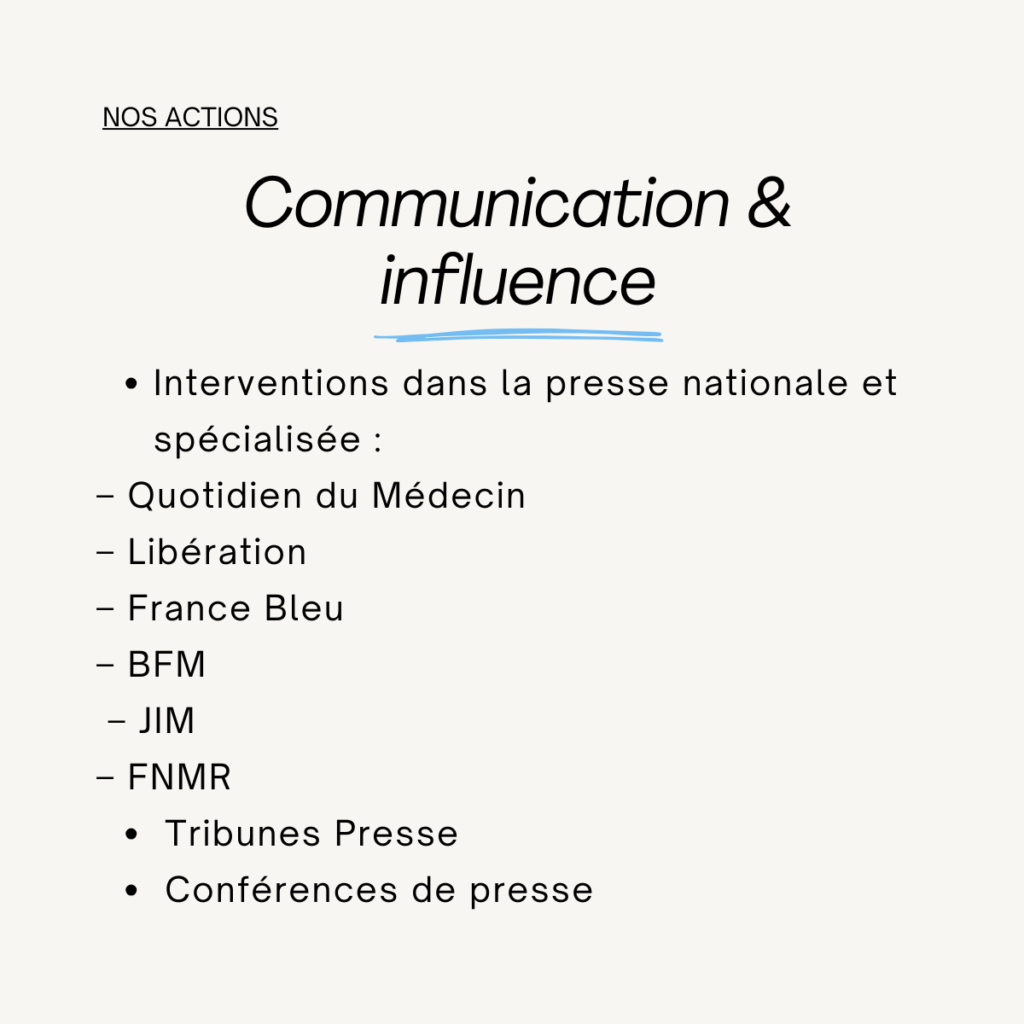 NOS ACTIONS

Communication & influence

• Interventions dans la presse nationale et spécialisée :
– Quotidien du Médecin
– Libération
– France Bleu
– BFM
– JIM
– FNMR
• Tribunes Presse
• Conférences de presse